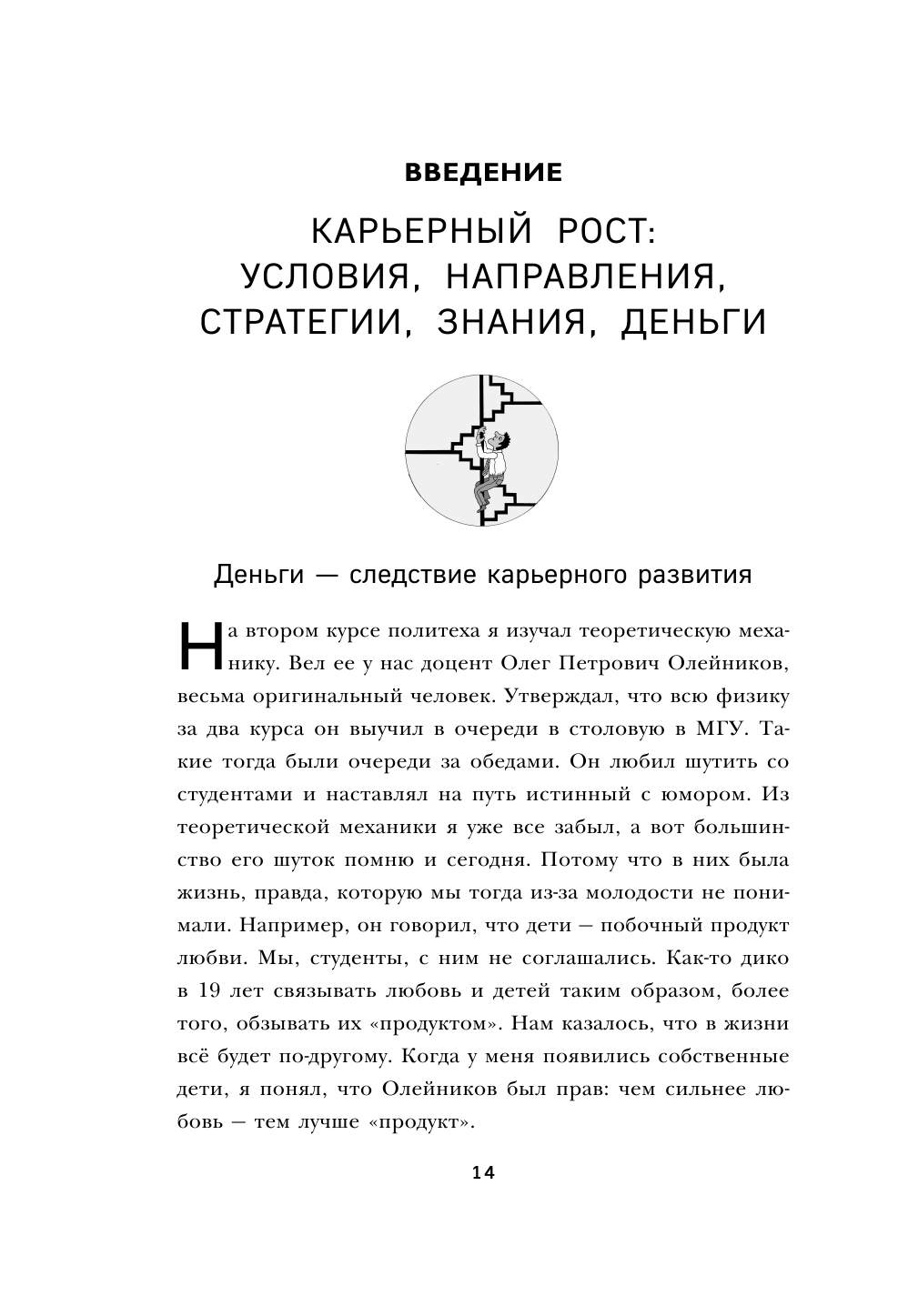 ВВЕДЕНИЕ

КАРЬЕРНЫЙ РОСТ: УСЛОВИЯ, НАПРАВЛЕНИЯ, СТРАТЕГИИ, ЗНАНИЯ, ДЕНЬГИ

Деньги — следствие карьерного развития

На втором курсе политеха я изучал теоретическую механику. Вел ее у нас доцент Олег Петрович Олейников, весьма оригинальный человек. Утверждал, что всю физику за два курса он выучил в очереди в столовую в МГУ. Такие тогда были очереди за обедами. Он любил шутить со студентами и наставлял на путь истинный с юмором. Из теоретической механики я уже все забыл, а вот большинство его шуток помню и сегодня. Потому что в них была жизнь, правда, которую мы тогда из-за молодости не понимали. Например, он говорил, что дети – побочный продукт любви. Мы, студенты, с ним не соглашались. Как-то дико в 19 лет связывать любовь и детей таким образом, более того, обзывать их «продуктом». Нам казалось, что в жизни всё будет по-другому. Когда у меня появились собственные дети, я понял, что Олейников был прав: чем сильнее любовь – тем лучше «продукт».

14